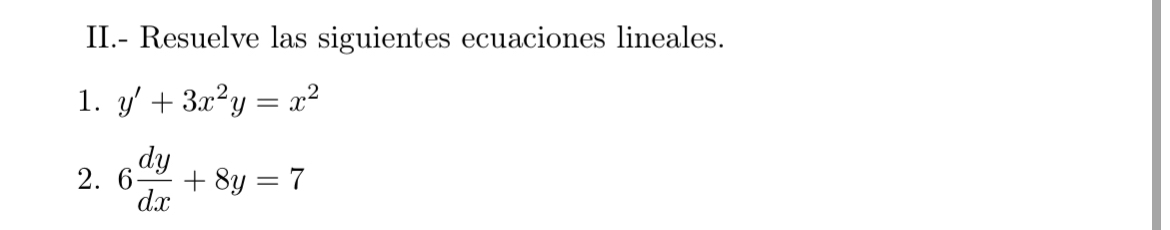 II.- Resuelve las siguientes ecuaciones lineales.

1. $y' + 3x^2y = x^2$

2. $6\frac{dy}{dx} + 8y = 7$